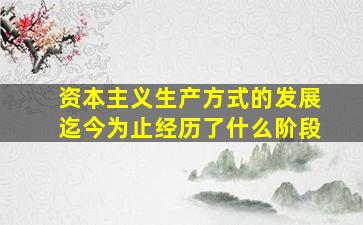 资本主义生产方式的发展迄今为止经历了什么阶段